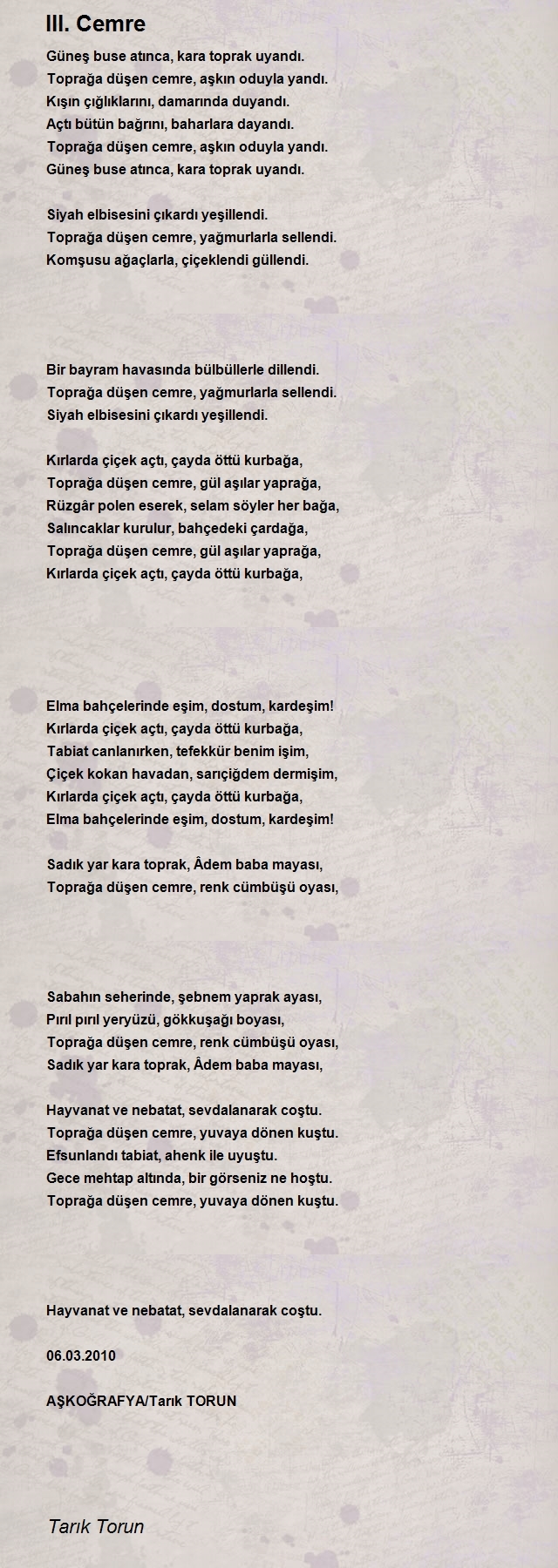 III. Cemre

Güneş buse atınca, kara toprak uyandı.
Toprağa düşen cemre, aşkın oduyla yandı.
Kışın çığlıklarını, damarında duyandı.
Açtı bütün bağrını, baharlara dayandı.
Toprağa düşen cemre, aşkın oduyla yandı.
Güneş buse atınca, kara toprak uyandı.

Siyah elbisesini çıkardı yeşillendi.
Toprağa düşen cemre, yağmurlarla sellendi.
Komşusu ağaçlarla, çiçeklendi güllendi.

Bir bayram havasında bülbüllerle dillendi.
Toprağa düşen cemre, yağmurlarla sellendi.
Siyah elbisesini çıkardı yeşillendi.

Kırlarda çiçek açtı, çayda öttü kurbağa,
Toprağa düşen cemre, gül aşılar yaprağa,
Rüzgâr polen eserek, selam söyler her bağa,
Salıncaklar kurulur, bahçedeki çardağa,
Toprağa düşen cemre, gül aşılar yaprağa,
Kırlarda çiçek açtı, çayda öttü kurbağa,

Elma bahçelerinde eşim, dostum, kardeşim!
Kırlarda çiçek açtı, çayda öttü kurbağa,
Tabiat canlanırken, tefekkür benim işim,
Çiçek kokan havadan, sarıçiğdem dermişim,
Kırlarda çiçek açtı, çayda öttü kurbağa,
Elma bahçelerinde eşim, dostum, kardeşim!

Sadık yar kara toprak, Âdem baba mayası,
Toprağa düşen cemre, renk cümbüşü oyası,

Sabahın seherinde, şebnem yaprak ayası,
Pırıl pırıl yeryüzü, gökkuşağı boyası,
Toprağa düşen cemre, renk cümbüşü oyası,
Sadık yar kara toprak, Âdem baba mayası,

Hayvanat ve nebatat, sevdalanarak coştu.
Toprağa düşen cemre, yuvaya dönen kuştu.
Efsunlandı tabiat, ahenk ile uyuştu.
Gece mehtap altında, bir görseniz ne hoştu.
Toprağa düşen cemre, yuvaya dönen kuştu.

Hayvanat ve nebatat, sevdalanarak coştu.

06.03.2010

AŞKOĞRAFYA/Tarık TORUN

Tarık Torun